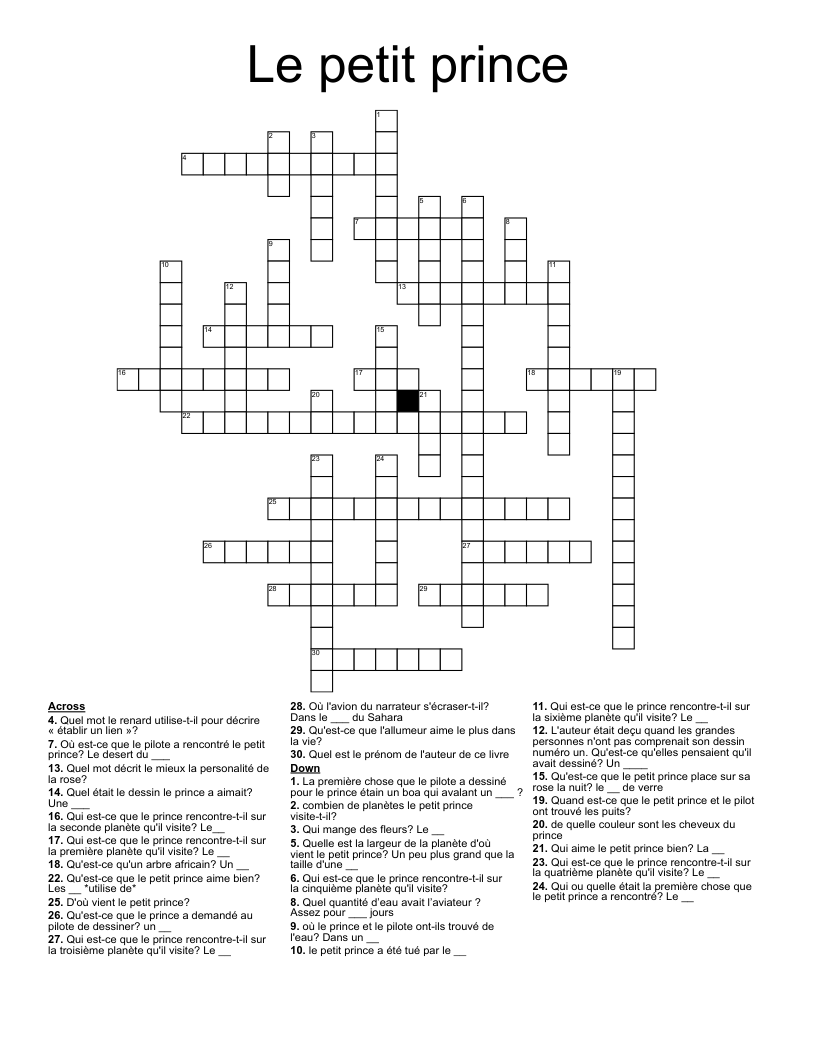 Le petit prince

1
2
3
4
5
6
7
8
9
10
11
12
13
14
15
16
17
18
19
20
21
22
23
24
25
26
27
28
29
30

Across
4. Quel mot le renard utilise-t-il pour décrire « établir un lien »?
7. Où est-ce que le pilote a rencontré le petit prince? Le desert du ___
13. Quel mot décrit le mieux la personalité de la rose?
14. Quel était le dessin le prince a aimait? Une ___
16. Qui est-ce que le prince rencontre-t-il sur la seconde planète qu'il visite? Le__
17. Qui est-ce que le prince rencontre-t-il sur la première planète qu'il visite? Le __
18. Qu'est-ce qu'un arbre africain? Un __
22. Qu'est-ce que le petit prince aime bien? Les __ *utilise de*
25. D'où vient le petit prince?
26. Qu'est-ce que le prince a demandé au pilote de dessiner? un __
27. Qui est-ce que le prince rencontre-t-il sur la troisième planète qu'il visite? Le __
28. Où l'avion du narrateur s'écraser-t-il? Dans le ___ du Sahara
29. Qu'est-ce que l'allumeur aime le plus dans la vie?
30. Quel est le prénom de l'auteur de ce livre

Down
1. La première chose que le pilote a dessiné pour le prince étain un boa qui avalant un ___ ?
2. combien de planètes le petit prince visite-t-il?
3. Qui mange des fleurs? Le __
5. Quelle est la largeur de la planète d'où vient le petit prince? Un peu plus grand que la taille d'une __
6. Qui est-ce que le prince rencontre-t-il sur la cinquième planète qu'il visite?
8. Quel quantité d'eau avait l'aviateur ? Assez pour ___ jours
9. où le prince et le pilote ont-ils trouvé de l'eau? Dans un __
10. le petit prince a été tué par le __
11. Qui est-ce que le prince rencontre-t-il sur la sixième planète qu'il visite? Le __
12. L'auteur était deçu quand les grandes personnes n'ont pas comprenait son dessin numéro un. Qu'est-ce qu'elles pensaient qu'il avait dessiné? Un ____
15. Qu'est-ce que le petit prince place sur sa rose la nuit? le __ de verre
19. Quand est-ce que le petit prince et le pilot ont trouvé les puits?
20. de quelle couleur sont les cheveux du prince
21. Qui aime le petit prince bien? La __
23. Qui est-ce que le prince rencontre-t-il sur la quatrième planète qu'il visite? Le __
24. Qui ou quelle était la première chose que le petit prince a rencontré? Le __